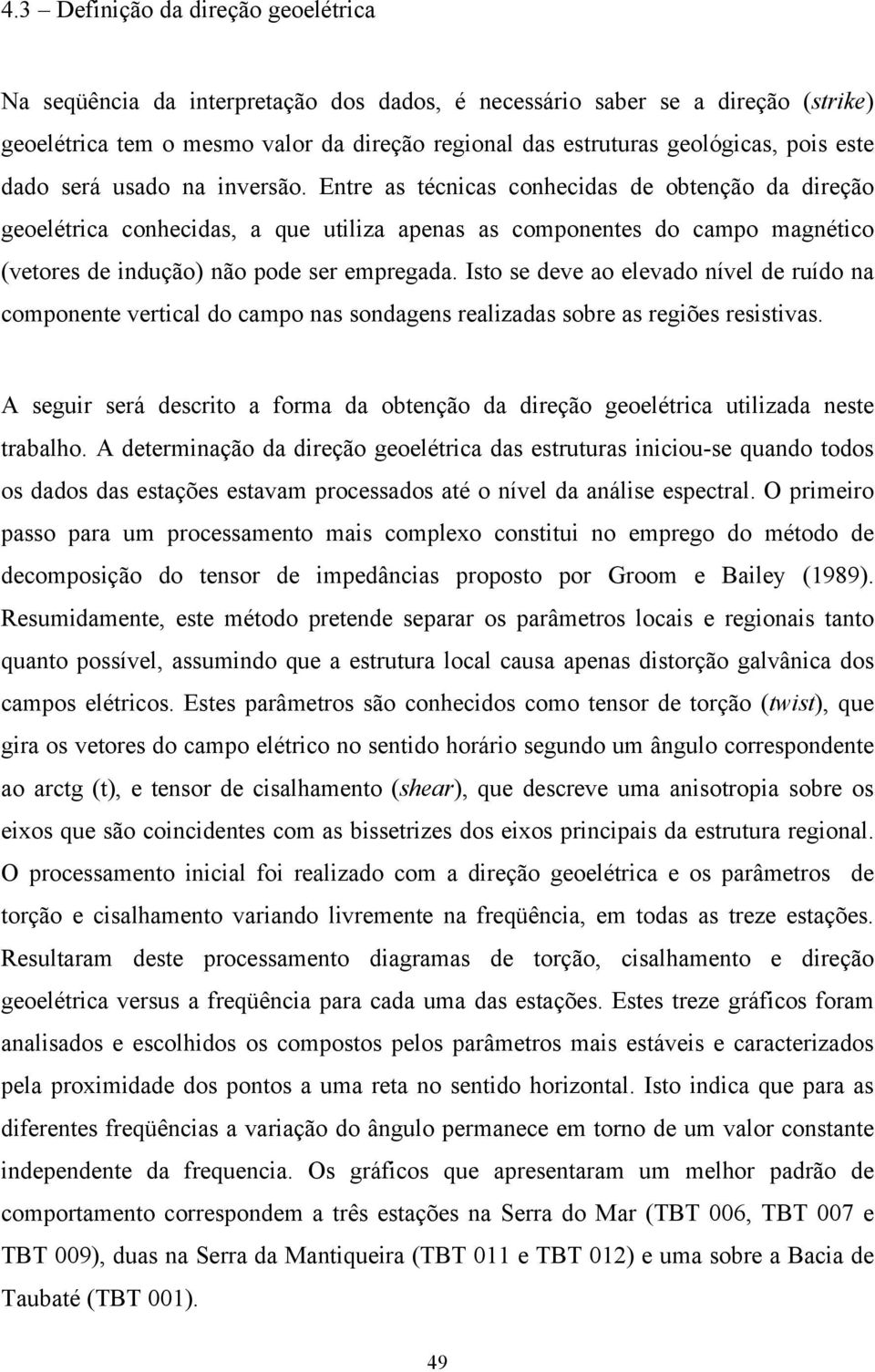 4.3 – Definição da direção geoelétrica

Na seqüência da interpretação dos dados, é necessário saber se a direção (strike) geoelétrica tem o mesmo valor da direção regional das estruturas geológicas, pois este dado será usado na inversão. Entre as técnicas conhecidas de obtenção da direção geoelétrica conhecidas, a que utiliza apenas as componentes do campo magnético (vetores de indução) não pode ser empregada. Isto se deve ao elevado nível de ruído na componente vertical do campo nas sondagens realizadas sobre as regiões resistivas.

A seguir será descrito a forma da obtenção da direção geoelétrica utilizada neste trabalho. A determinação da direção geoelétrica das estruturas iniciou-se quando todos os dados das estações estavam processados até o nível da análise espectral. O primeiro passo para um processamento mais complexo constitui no emprego do método de decomposição do tensor de impedâncias proposto por Groom e Bailey (1989). Resumidamente, este método pretende separar os parâmetros locais e regionais tanto quanto possível, assumindo que a estrutura local causa apenas distorção galvânica dos campos elétricos. Estes parâmetros são conhecidos como tensor de torção (twist), que gira os vetores do campo elétrico no sentido horário segundo um ângulo correspondente ao arctg (t), e tensor de cisalhamento (shear), que descreve uma anisotropia sobre os eixos que são coincidentes com as bissetrizes dos eixos principais da estrutura regional. O processamento inicial foi realizado com a direção geoelétrica e os parâmetros de torção e cisalhamento variando livremente na freqüência, em todas as treze estações. Resultaram deste processamento diagramas de torção, cisalhamento e direção geoelétrica versus a freqüência para cada uma das estações. Estes treze gráficos foram analisados e escolhidos os compostos pelos parâmetros mais estáveis e caracterizados pela proximidade dos pontos a uma reta no sentido horizontal. Isto indica que para as diferentes freqüências a variação do ângulo permanece em torno de um valor constante independente da frequencia. Os gráficos que apresentaram um melhor padrão de comportamento correspondem a três estações na Serra do Mar (TBT 006, TBT 007 e TBT 009), duas na Serra da Mantiqueira (TBT 011 e TBT 012) e uma sobre a Bacia de Taubaté (TBT 001).

49